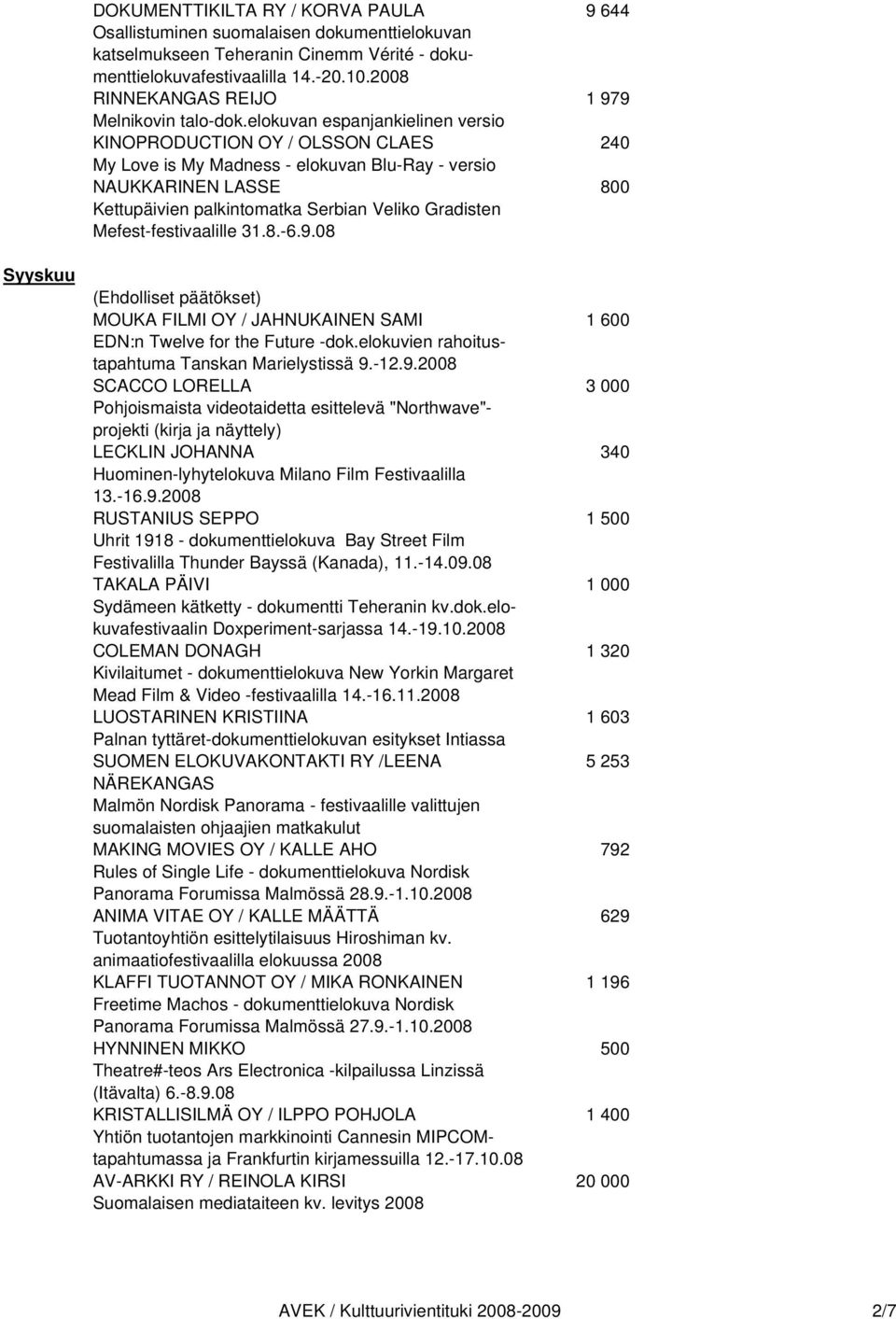 DOKUMENTTIKILTA RY / KORVA PAULA 9 644
Osallistuminen suomalaisen dokumenttielokuvan katselmukseen Teheranin Cinemm Vérité - dokumenttielokuvafestivaalilla 14.-20.10.2008
RINNEKANGAS REIJO 1 979
Melnikovin talo-dok.elokuvan espanjankielinen versio
KINOPRODUCTION OY / OLSSON CLAES 240
My Love is My Madness - elokuvan Blu-Ray - versio
NAUKKARINEN LASSE 800
Kettupäivien palkintomatka Serbian Veliko Gradisten Mefest-festivaalille 31.8.-6.9.08

Syyskuu

(Ehdolliset päätökset)
MOUKA FILMI OY / JAHNUKAINEN SAMI 1 600
EDN:n Twelve for the Future -dok.elokuvien rahoitustapahtuma Tanskan Marielystissä 9.-12.9.2008
SCACCO LORELLA 3 000
Pohjoismaista videotaidetta esittelevä "Northwave"-projekti (kirja ja näyttely)
LECKLIN JOHANNA 340
Huominen-lyhytelokuva Milano Film Festivaalilla 13.-16.9.2008
RUSTANIUS SEPPO 1 500
Uhrit 1918 - dokumenttielokuva Bay Street Film Festivalilla Thunder Bayssä (Kanada), 11.-14.09.08
TAKALA PÄIVI 1 000
Sydämeen kätketty - dokumentti Teheranin kv.dok.elokuvafestivaalin Doxperiment-sarjassa 14.-19.10.2008
COLEMAN DONAGH 1 320
Kivilaitumet - dokumenttielokuva New Yorkin Margaret Mead Film & Video -festivaalilla 14.-16.11.2008
LUOSTARINEN KRISTIINA 1 603
Palnan tyttäret-dokumenttielokuvan esitykset Intiassa
SUOMEN ELOKUVAKONTAKTI RY /LEENA NÄREKANGAS 5 253
Malmön Nordisk Panorama - festivaalille valittujen suomalaisten ohjaajien matkakulut
MAKING MOVIES OY / KALLE AHO 792
Rules of Single Life - dokumenttielokuva Nordisk Panorama Forumissa Malmössä 28.9.-1.10.2008
ANIMA VITAE OY / KALLE MÄÄTTÄ 629
Tuotantoyhtiön esittelytilaisuus Hiroshiman kv. animaatiofestivaalilla elokuussa 2008
KLAFFI TUOTANNOT OY / MIKA RONKAINEN 1 196
Freetime Machos - dokumenttielokuva Nordisk Panorama Forumissa Malmössä 27.9.-1.10.2008
HYNNINEN MIKKO 500
Theatre#-teos Ars Electronica -kilpailussa Linzissä (Itävalta) 6.-8.9.08
KRISTALLISILMÄ OY / ILPPO POHJOLA 1 400
Yhtiön tuotantojen markkinointi Cannesin MIPCOM-tapahtumassa ja Frankfurtin kirjamessuilla 12.-17.10.08
AV-ARKKI RY / REINOLA KIRSI 20 000
Suomalaisen mediataiteen kv. levitys 2008

AVEK / Kulttuurivientituki 2008-2009 2/7